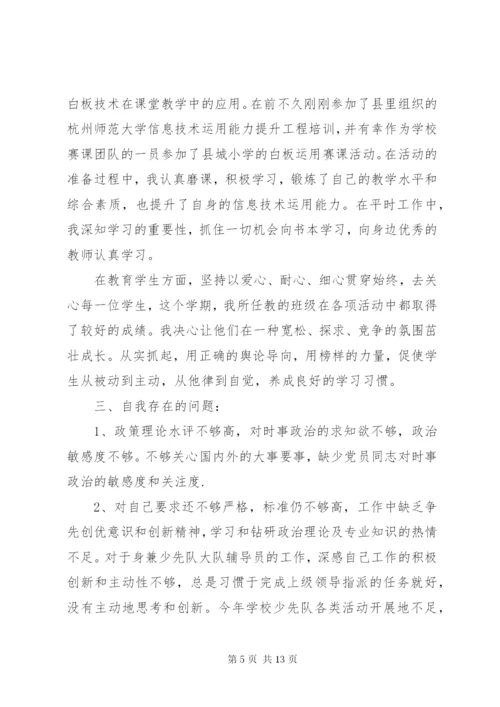 白板技术在课堂教学中的应用。在前不久刚刚参加了县里组织的杭州师范大学信息技术运用能力提升工程培训，并有幸作为学校赛课团队的一员参加了县城小学的白板运用赛课活动。在活动的准备过程中，我认真磨课，积极学习，锻炼了自己的教学水平和综合素质，也提升了自身的信息技术运用能力。在平时工作中，我深知学习的重要性，抓住一切机会向书本学习，向身边优秀的教师认真学习。

在教育学生方面，坚持以爱心、耐心、细心贯穿始终，去关心每一位学生，这个学期，我所任教的班级在各项活动中都取得了较好的成绩。我决心让他们在一种宽松、探求、竞争的氛围茁壮成长。从实抓起，用正确的舆论导向，用榜样的力量，促使学生从被动到主动，从他律到自觉，养成良好的学习习惯。

三、自我存在的问题：

1、政策理论水评不够高，对时事政治的求知欲不够，政治敏感度不够。不够关心国内外的大事要事，缺少党员同志对时事政治的敏感度和关注度.

2、对自己要求还不够严格，标准仍不够高，工作中缺乏争先创优意识和创新精神，学习和钻研政治理论及专业知识的热情不足。对于身兼少先队大队辅导员的工作，深感自己工作的积极创新和主动性不够，总是习惯于完成上级领导指派的任务就好，没有主动地思考和创新。今年学校少先队各类活动开展地不足，

第 5 页 共 13 页